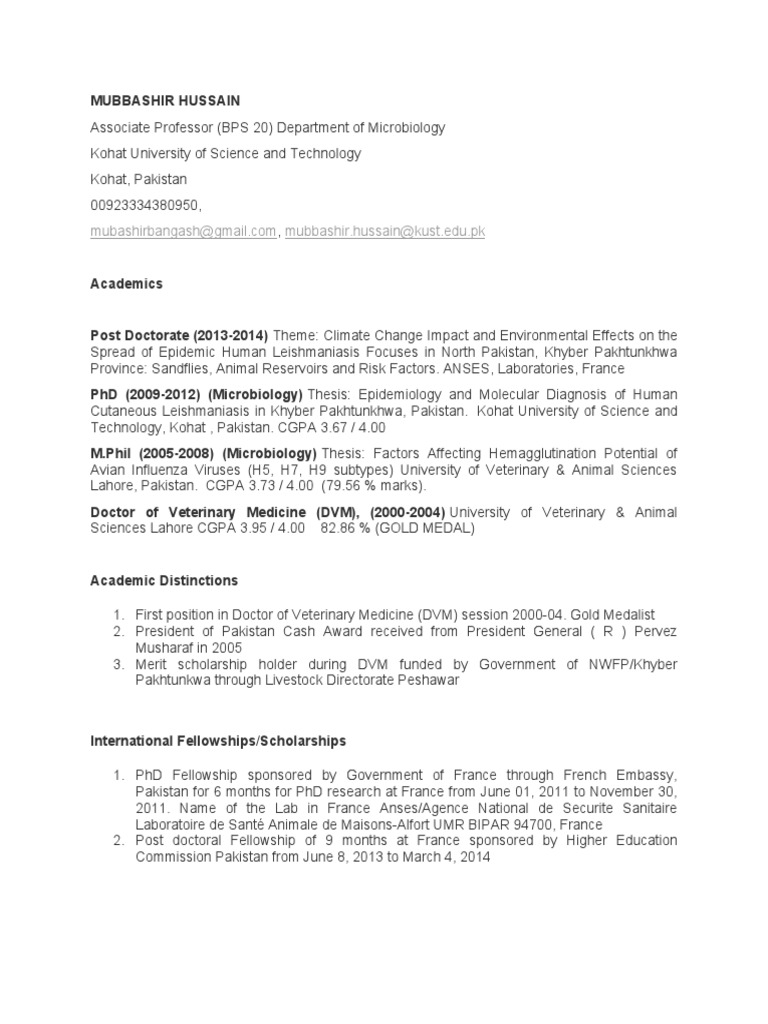 MUBBASHIR HUSSAIN

Associate Professor (BPS 20) Department of Microbiology

Kohat University of Science and Technology

Kohat, Pakistan

00923334380950,

mubashirbangash@gmail.com, mubbashir.hussain@kust.edu.pk

Academics

Post Doctorate (2013-2014) Theme: Climate Change Impact and Environmental Effects on the Spread of Epidemic Human Leishmaniasis Focuses in North Pakistan, Khyber Pakhtunkhwa Province: Sandflies, Animal Reservoirs and Risk Factors. ANSES, Laboratories, France

PhD (2009-2012) (Microbiology) Thesis: Epidemiology and Molecular Diagnosis of Human Cutaneous Leishmaniasis in Khyber Pakhtunkhwa, Pakistan. Kohat University of Science and Technology, Kohat , Pakistan. CGPA 3.67 / 4.00

M.Phil (2005-2008) (Microbiology) Thesis: Factors Affecting Hemagglutination Potential of Avian Influenza Viruses (H5, H7, H9 subtypes) University of Veterinary & Animal Sciences Lahore, Pakistan. CGPA 3.73 / 4.00 (79.56 % marks).

Doctor of Veterinary Medicine (DVM), (2000-2004) University of Veterinary & Animal Sciences Lahore CGPA 3.95 / 4.00 82.86 % (GOLD MEDAL)

Academic Distinctions

1. First position in Doctor of Veterinary Medicine (DVM) session 2000-04. Gold Medalist
2. President of Pakistan Cash Award received from President General ( R ) Pervez Musharaf in 2005
3. Merit scholarship holder during DVM funded by Government of NWFP/Khyber Pakhtunkwa through Livestock Directorate Peshawar

International Fellowships/Scholarships

1. PhD Fellowship sponsored by Government of France through French Embassy, Pakistan for 6 months for PhD research at France from June 01, 2011 to November 30, 2011. Name of the Lab in France Anses/Agence National de Securite Sanitaire Laboratoire de Santé Animale de Maisons-Alfort UMR BIPAR 94700, France
2. Post doctoral Fellowship of 9 months at France sponsored by Higher Education Commission Pakistan from June 8, 2013 to March 4, 2014